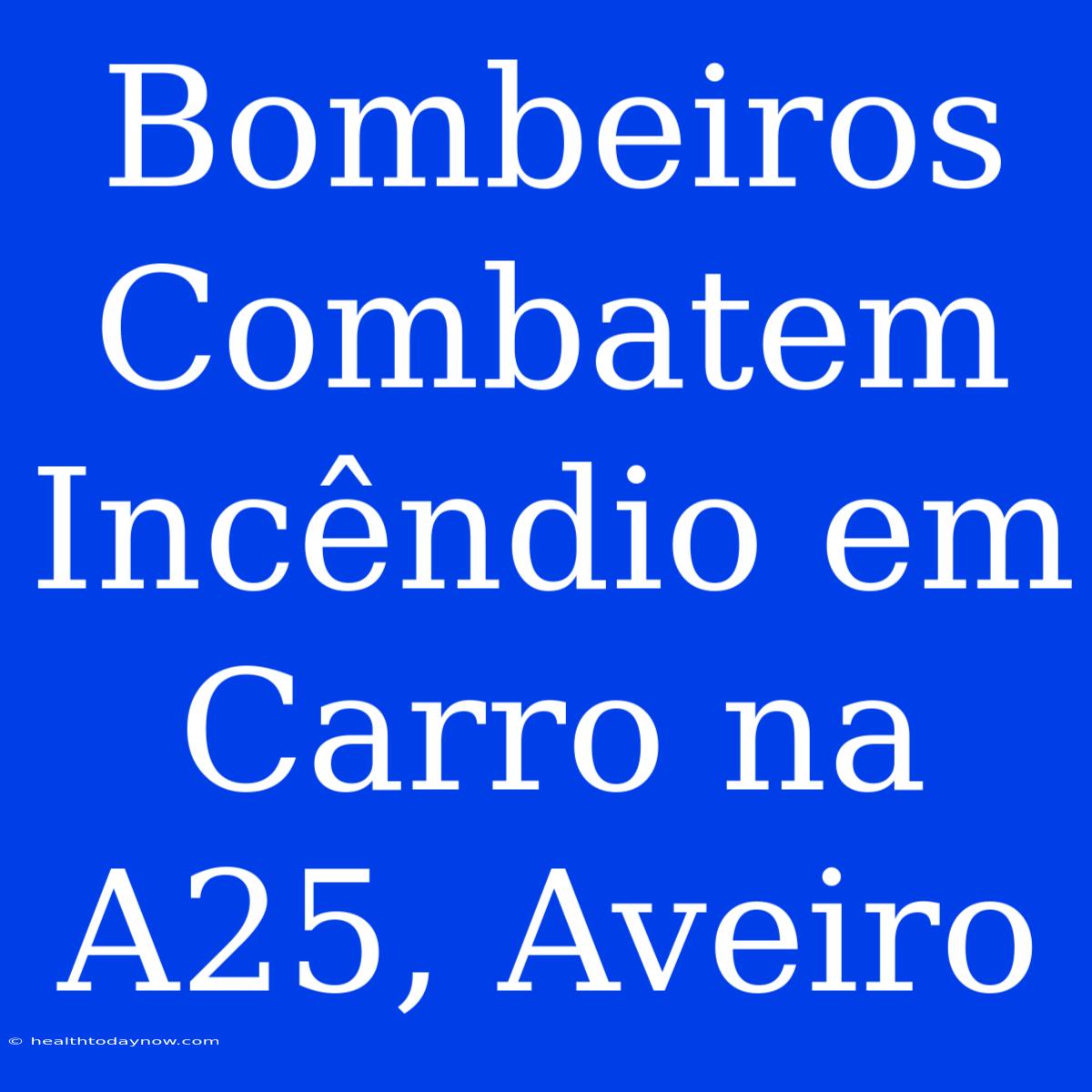 Bombeiros Combatem Incêndio em Carro na A25, Aveiro

© healthtodaynow.com